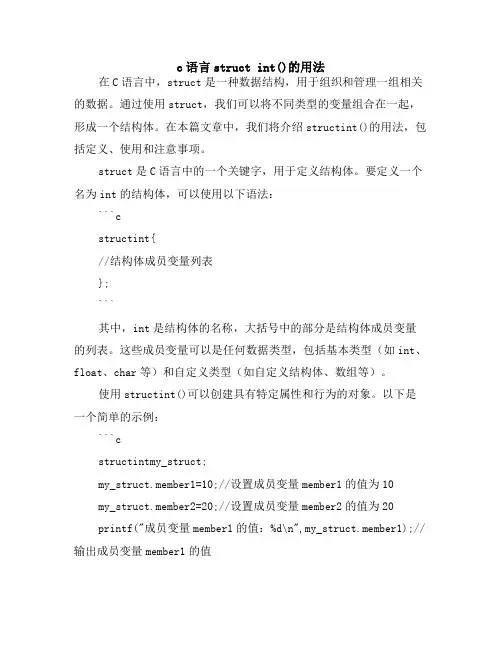 c 语言 struct int()的用法

在 C 语言中，struct 是一种数据结构，用于组织和管理一组相关的数据。通过使用 struct，我们可以将不同类型的变量组合在一起，形成一个结构体。在本篇文章中，我们将介绍 structint()的用法，包括定义、使用和注意事项。

struct 是 C 语言中的一个关键字，用于定义结构体。要定义一个名为 int 的结构体，可以使用以下语法：

```c

structint{

//结构体成员变量列表

};

```

其中，int 是结构体的名称，大括号中的部分是结构体成员变量的列表。这些成员变量可以是任何数据类型，包括基本类型（如 int、float、char 等）和自定义类型（如自定义结构体、数组等）。

使用 structint()可以创建具有特定属性和行为的对象。以下是一个简单的示例：

```c

structintmy_struct;

my_struct.member1=10;//设置成员变量 member1 的值为 10

my_struct.member2=20;//设置成员变量 member2 的值为 20

printf("成员变量 member1 的值：%d\n",my_struct.member1);//输出成员变量 member1 的值